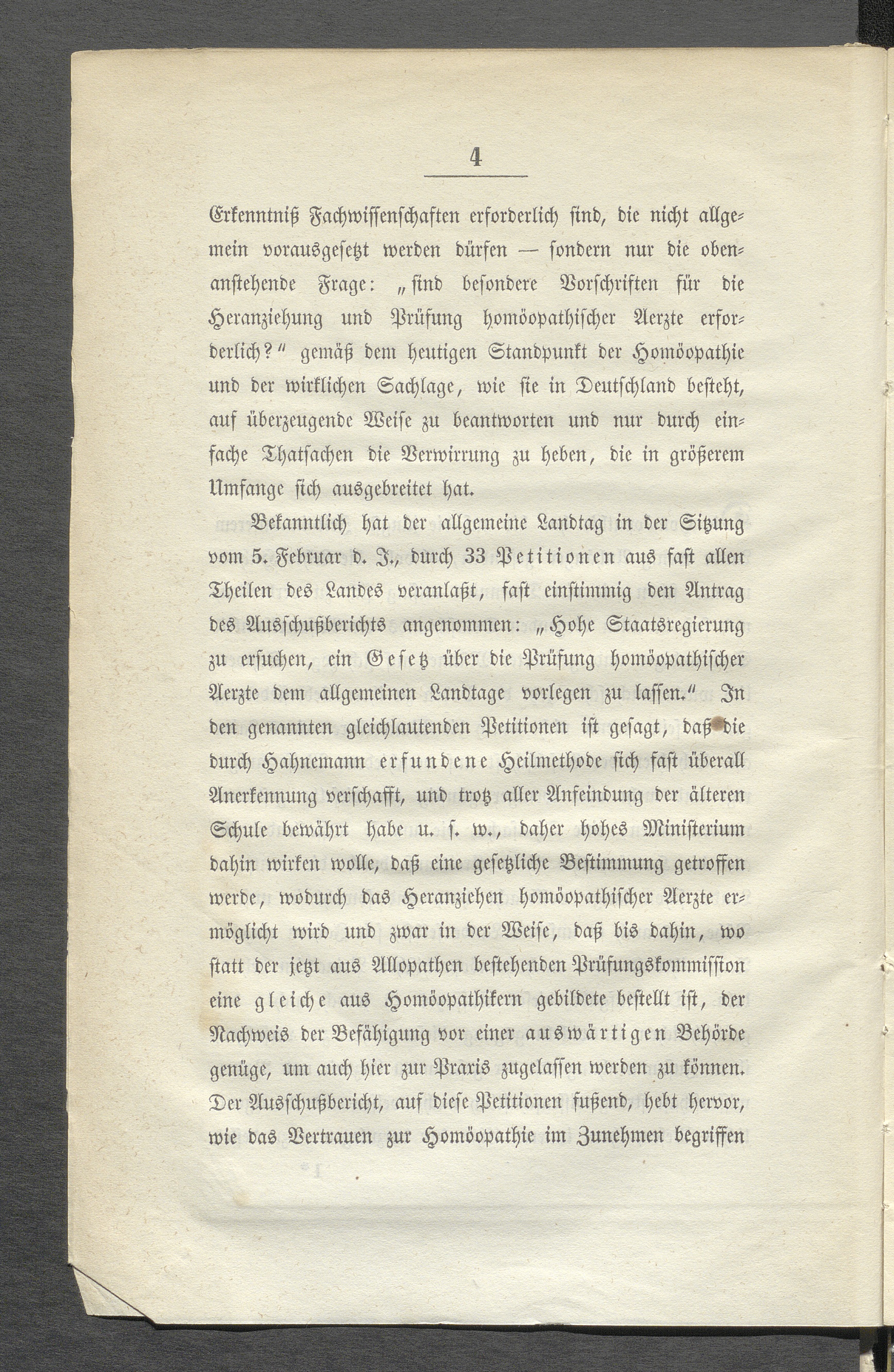 4

Erkenntniß Fachwissenschaften erforderlich sind, die nicht allgemein vorausgesetzt werden dürfen — sondern nur die obenanstehende Frage: „sind besondere Vorschriften für die Heranziehung und Prüfung homöopathischer Aerzte erforderlich?“ gemäß dem heutigen Standpunkt der Homöopathie und der wirklichen Sachlage, wie sie in Deutschland besteht, auf überzeugende Weise zu beantworten und nur durch einfache Thatsachen die Verwirrung zu heben, die in größerem Umfange sich ausgebreitet hat.

Bekanntlich hat der allgemeine Landtag in der Sitzung vom 5. Februar d. J., durch 33 Petitionen aus fast allen Theilen des Landes veranlaßt, fast einstimmig den Antrag des Ausschußberichts angenommen: „Hohe Staatsregierung zu ersuchen, ein Gesetz über die Prüfung homöopathischer Aerzte dem allgemeinen Landtage vorlegen zu lassen.“ In den genannten gleichlautenden Petitionen ist gesagt, daß die durch Hahnemann erfundene Heilmethode sich fast überall Anerkennung verschafft, und trotz aller Anfeindung der älteren Schule bewährt habe u. s. w., daher hohes Ministerium dahin wirken wolle, daß eine gesetzliche Bestimmung getroffen werde, wodurch das Heranziehen homöopathischer Aerzte ermöglicht wird und zwar in der Weise, daß bis dahin, wo statt der jetzt aus Allopathen bestehenden Prüfungskommission eine gleiche aus Homöopathikern gebildete bestellt ist, der Nachweis der Befähigung vor einer auswärtigen Behörde genüge, um auch hier zur Praxis zugelassen werden zu können. Der Ausschußbericht, auf diese Petitionen fußend, hebt hervor, wie das Vertrauen zur Homöopathie im Zunehmen begriffen